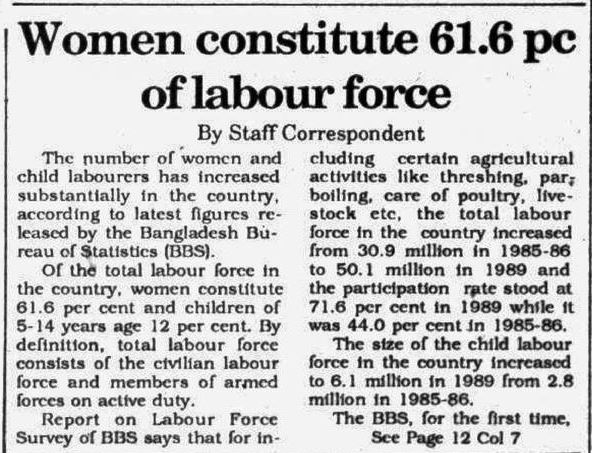 Women constitute 61.6 pc of labour force

By Staff Correspondent

The number of women and child labourers has increased substantially in the country, according to latest figures released by the Bangladesh Bureau of Statistics (BBS).

Of the total labour force in the country, women constitute 61.6 per cent and children of 5-14 years age 12 per cent. By definition, total labour force consists of the civilian labour force and members of armed forces on active duty.

Report on Labour Force Survey of BBS says that for including certain agricultural activities like threshing, parboiling, care of poultry, livestock etc, the total labour force in the country increased from 30.9 million in 1985-86 to 50.1 million in 1989 and the participation rate stood at 71.6 per cent in 1989 while it was 44.0 per cent in 1985-86.

The size of the child labour force in the country increased to 6.1 million in 1989 from 2.8 million in 1985-86.

The BBS, for the first time,

See Page 12 Col 7